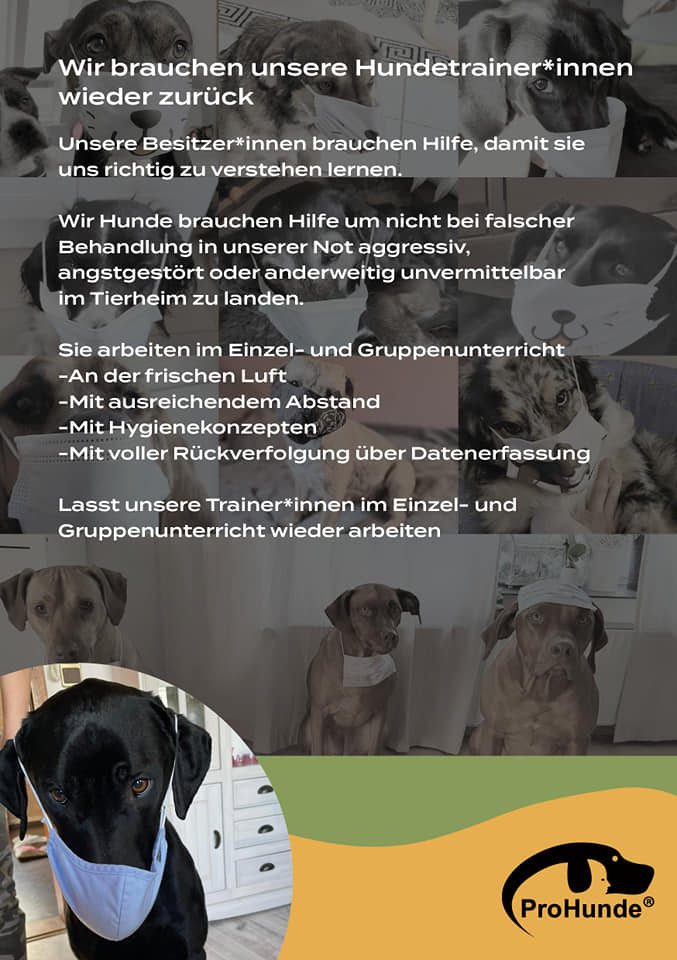 Wir brauchen unsere Hundetrainer*innen wieder zurück

Unsere Besitzer*innen brauchen Hilfe, damit sie uns richtig zu verstehen lernen.

Wir Hunde brauchen Hilfe um nicht bei falscher Behandlung in unserer Not aggressiv, angstgestört oder anderweitig unvermittelbar im Tierheim zu landen.

Sie arbeiten im Einzel- und Gruppenunterricht
-An der frischen Luft
-Mit ausreichendem Abstand
-Mit Hygienekonzepten
-Mit voller Rückverfolgung über Datenerfassung

Lasst unsere Trainer*innen im Einzel- und Gruppenunterricht wieder arbeiten

ProHunde®